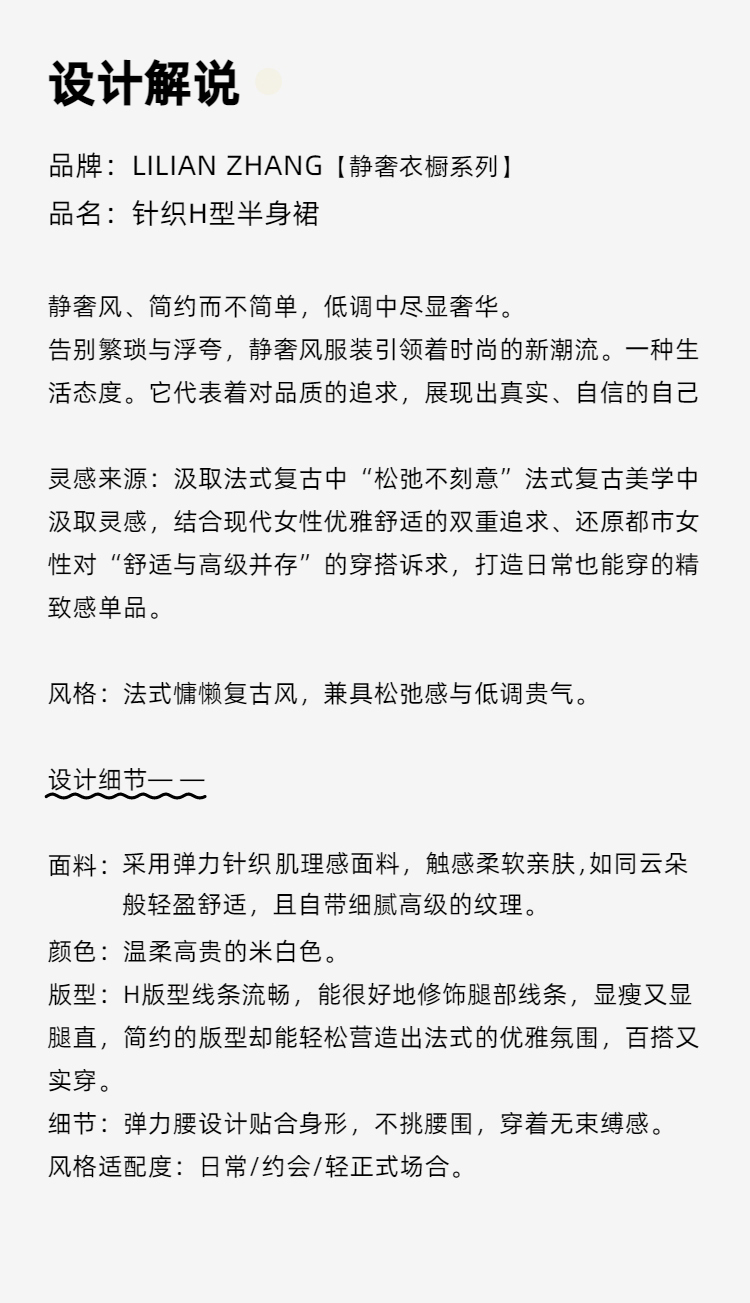 设计解说

品牌：LILIAN ZHANG【静奢衣橱系列】
品名：针织H型半身裙

静奢风、简约而不简单，低调中尽显奢华。
告别繁琐与浮夸，静奢风服装引领着时尚的新潮流。一种生活态度。它代表着对品质的追求，展现出真实、自信的自己

灵感来源：汲取法式复古中“松弛不刻意”法式复古美学中汲取灵感，结合现代女性优雅舒适的双重追求、还原都市女性对“舒适与高级并存”的穿搭诉求，打造日常也能穿的精致感单品。

风格：法式慵懒复古风，兼具松弛感与低调贵气。

设计细节— —

面料：采用弹力针织肌理感面料，触感柔软亲肤,如同云朵般轻盈舒适，且自带细腻高级的纹理。
颜色：温柔高贵的米白色。
版型：H版型线条流畅，能很好地修饰腿部线条，显瘦又显腿直，简约的版型却能轻松营造出法式的优雅氛围，百搭又实穿。
细节：弹力腰设计贴合身形，不挑腰围，穿着无束缚感。
风格适配度：日常/约会/轻正式场合。